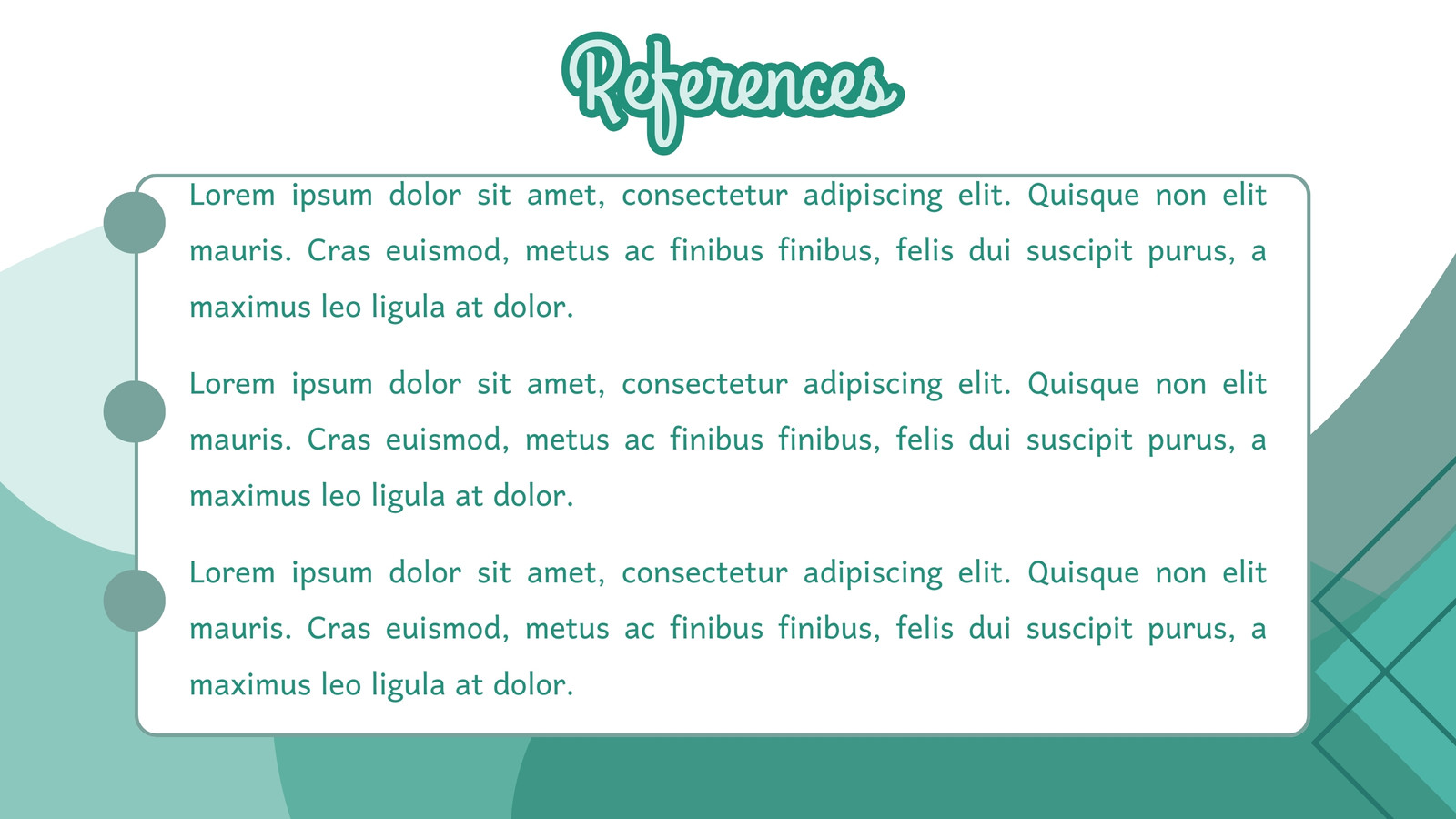 References

Lorem ipsum dolor sit amet, consectetur adipiscing elit. Quisque non elit mauris. Cras euismod, metus ac finibus finibus, felis dui suscipit purus, a maximus leo ligula at dolor.

Lorem ipsum dolor sit amet, consectetur adipiscing elit. Quisque non elit mauris. Cras euismod, metus ac finibus finibus, felis dui suscipit purus, a maximus leo ligula at dolor.

Lorem ipsum dolor sit amet, consectetur adipiscing elit. Quisque non elit mauris. Cras euismod, metus ac finibus finibus, felis dui suscipit purus, a maximus leo ligula at dolor.